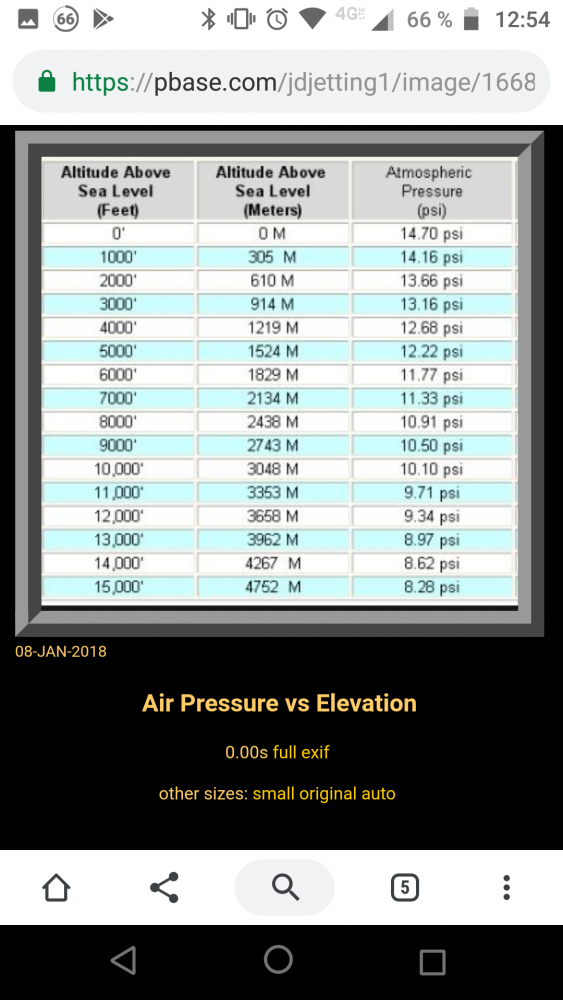 66 4G 66 % 12:54

https://pbase.com/jdjetting1/image/1668

| Altitude Above Sea Level (Feet) | Altitude Above Sea Level (Meters) | Atmospheric Pressure (psi) |
|---|---|---|
| 0' | 0 M | 14.70 psi |
| 1000' | 305 M | 14.16 psi |
| 2000' | 610 M | 13.66 psi |
| 3000' | 914 M | 13.16 psi |
| 4000' | 1219 M | 12.68 psi |
| 5000' | 1524 M | 12.22 psi |
| 6000' | 1829 M | 11.77 psi |
| 7000' | 2134 M | 11.33 psi |
| 8000' | 2438 M | 10.91 psi |
| 9000' | 2743 M | 10.50 psi |
| 10,000' | 3048 M | 10.10 psi |
| 11,000' | 3353 M | 9.71 psi |
| 12,000' | 3658 M | 9.34 psi |
| 13,000' | 3962 M | 8.97 psi |
| 14,000' | 4267 M | 8.62 psi |
| 15,000' | 4752 M | 8.28 psi |

08-JAN-2018

Air Pressure vs Elevation

0.00s full exif

other sizes: small original auto

5